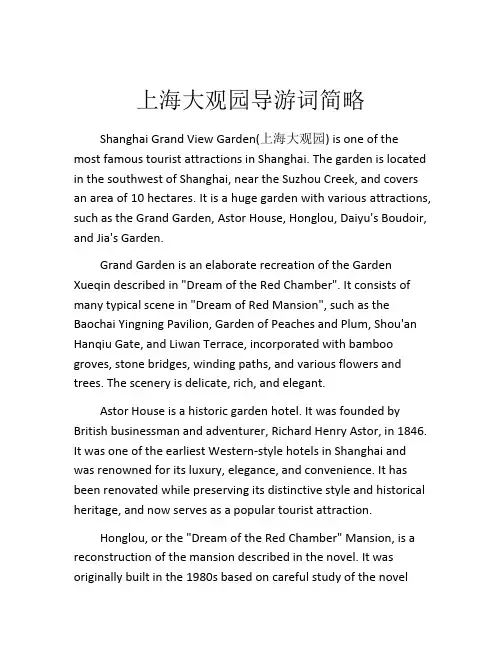 上海大观园导游词简略

Shanghai Grand View Garden(上海大观园) is one of the most famous tourist attractions in Shanghai. The garden is located in the southwest of Shanghai, near the Suzhou Creek, and covers an area of 10 hectares. It is a huge garden with various attractions, such as the Grand Garden, Astor House, Honglou, Daiyu's Boudoir, and Jia's Garden.

Grand Garden is an elaborate recreation of the Garden Xueqin described in "Dream of the Red Chamber". It consists of many typical scene in "Dream of Red Mansion", such as the Baochai Yingning Pavilion, Garden of Peaches and Plum, Shou'an Hanqiu Gate, and Liwan Terrace, incorporated with bamboo groves, stone bridges, winding paths, and various flowers and trees. The scenery is delicate, rich, and elegant.

Astor House is a historic garden hotel. It was founded by British businessman and adventurer, Richard Henry Astor, in 1846. It was one of the earliest Western-style hotels in Shanghai and was renowned for its luxury, elegance, and convenience. It has been renovated while preserving its distinctive style and historical heritage, and now serves as a popular tourist attraction.

Honglou, or the "Dream of the Red Chamber" Mansion, is a reconstruction of the mansion described in the novel. It was originally built in the 1980s based on careful study of the novel